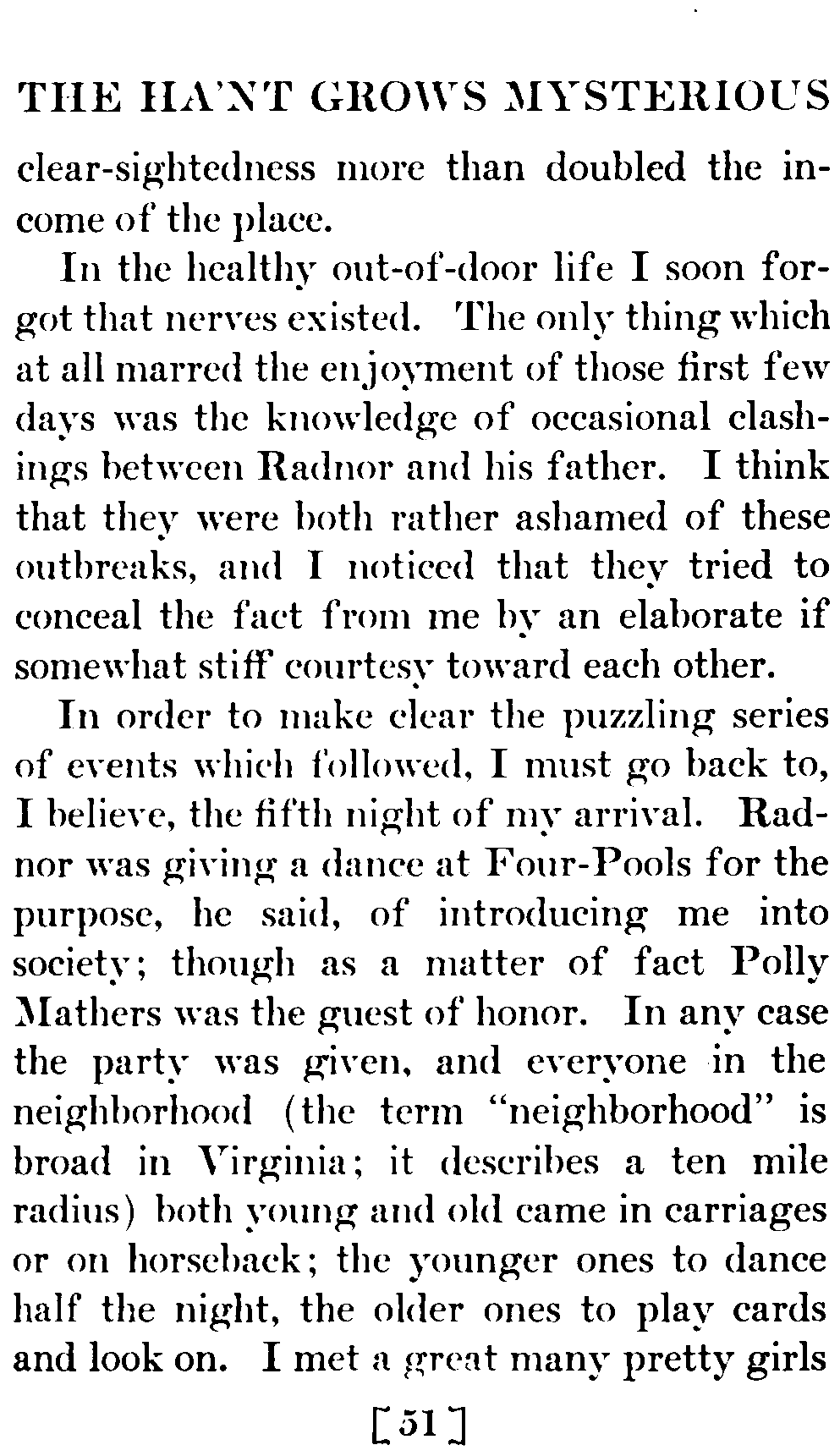 THE HA'NT GROWS MYSTERIOUS

clear-sightedness more than doubled the income of the place.

In the healthy out-of-door life I soon forgot that nerves existed. The only thing which at all marred the enjoyment of those first few days was the knowledge of occasional clashings between Radnor and his father. I think that they were both rather ashamed of these outbreaks, and I noticed that they tried to conceal the fact from me by an elaborate if somewhat stiff courtesy toward each other.

In order to make clear the puzzling series of events which followed, I must go back to, I believe, the fifth night of my arrival. Radnor was giving a dance at Four-Pools for the purpose, he said, of introducing me into society; though as a matter of fact Polly Mathers was the guest of honor. In any case the party was given, and everyone in the neighborhood (the term "neighborhood" is broad in Virginia; it describes a ten mile radius) both young and old came in carriages or on horseback; the younger ones to dance half the night, the older ones to play cards and look on. I met a great many pretty girls

[51]